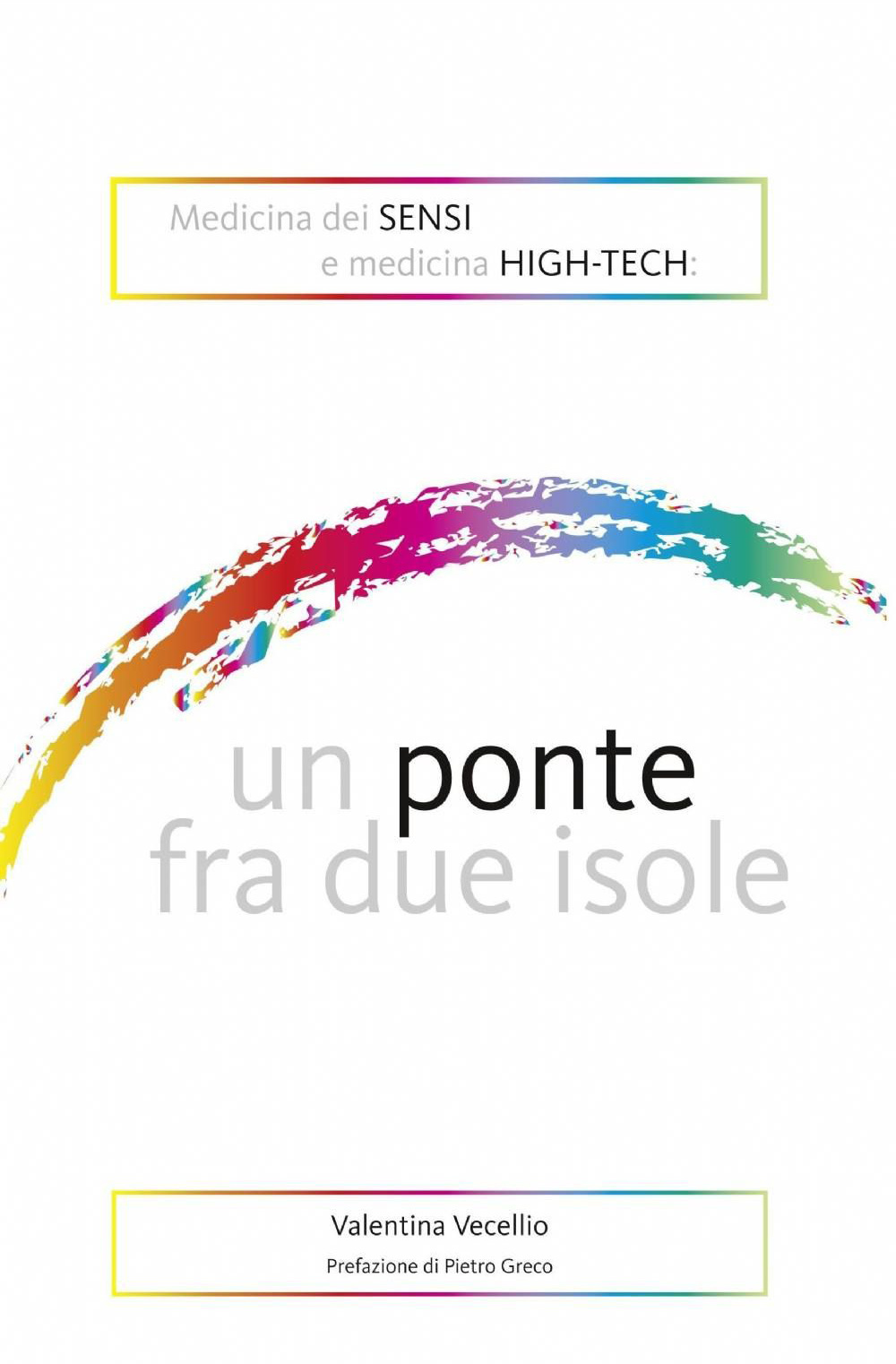 Medicina dei SENSI
e medicina HIGH-TECH:

un ponte
fra due isole

Valentina Vecellio
Prefazione di Pietro Greco